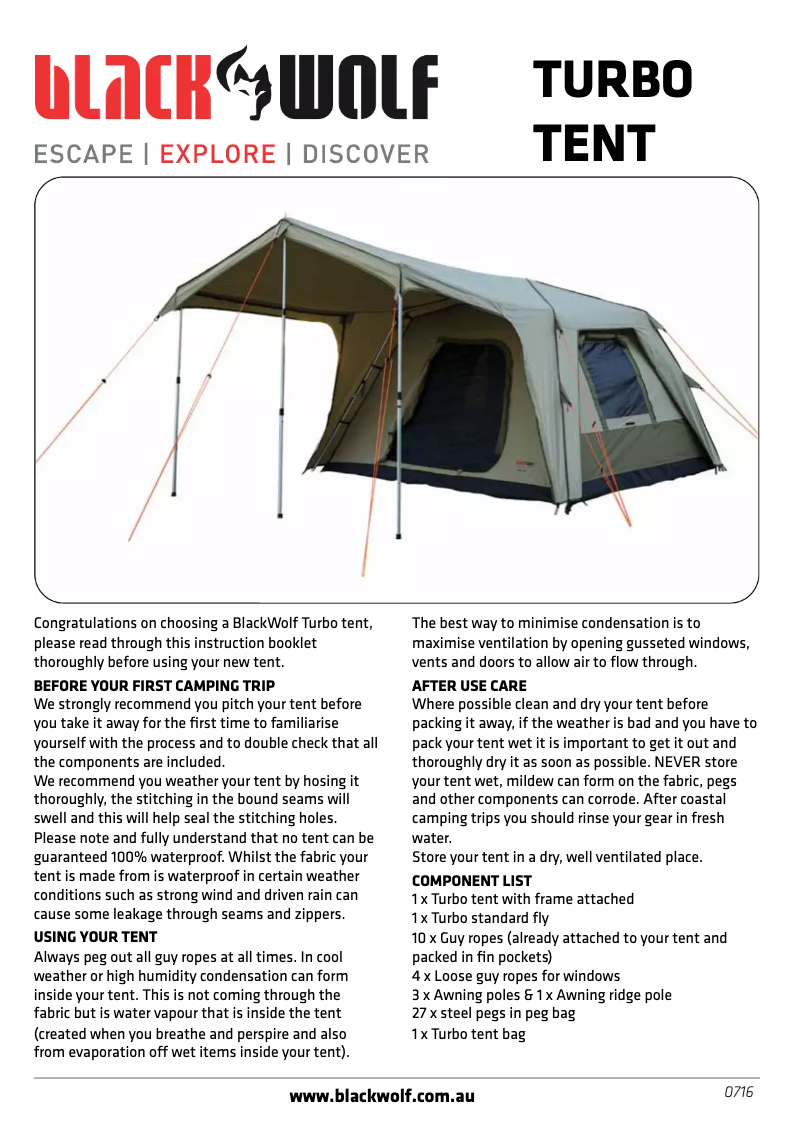 BLACK WOLF
ESCAPE | EXPLORE | DISCOVER

TURBO TENT

Congratulations on choosing a BlackWolf Turbo tent, please read through this instruction booklet thoroughly before using your new tent.

BEFORE YOUR FIRST CAMPING TRIP
We strongly recommend you pitch your tent before you take it away for the first time to familiarise yourself with the process and to double check that all the components are included.
We recommend you weather your tent by hosing it thoroughly, the stitching in the bound seams will swell and this will help seal the stitching holes.
Please note and fully understand that no tent can be guaranteed 100% waterproof. Whilst the fabric your tent is made from is waterproof in certain weather conditions such as strong wind and driven rain can cause some leakage through seams and zippers.

USING YOUR TENT
Always peg out all guy ropes at all times. In cool weather or high humidity condensation can form inside your tent. This is not coming through the fabric but is water vapour that is inside the tent (created when you breathe and perspire and also from evaporation off wet items inside your tent).

The best way to minimise condensation is to maximise ventilation by opening gusseted windows, vents and doors to allow air to flow through.

AFTER USE CARE
Where possible clean and dry your tent before packing it away, if the weather is bad and you have to pack your tent wet it is important to get it out and thoroughly dry it as soon as possible. NEVER store your tent wet, mildew can form on the fabric, pegs and other components can corrode. After coastal camping trips you should rinse your gear in fresh water.
Store your tent in a dry, well ventilated place.

COMPONENT LIST
1 x Turbo tent with frame attached
1 x Turbo standard fly
10 x Guy ropes (already attached to your tent and packed in fin pockets)
4 x Loose guy ropes for windows
3 x Awning poles & 1 x Awning ridge pole
27 x steel pegs in peg bag
1 x Turbo tent bag

www.blackwolf.com.au
0716